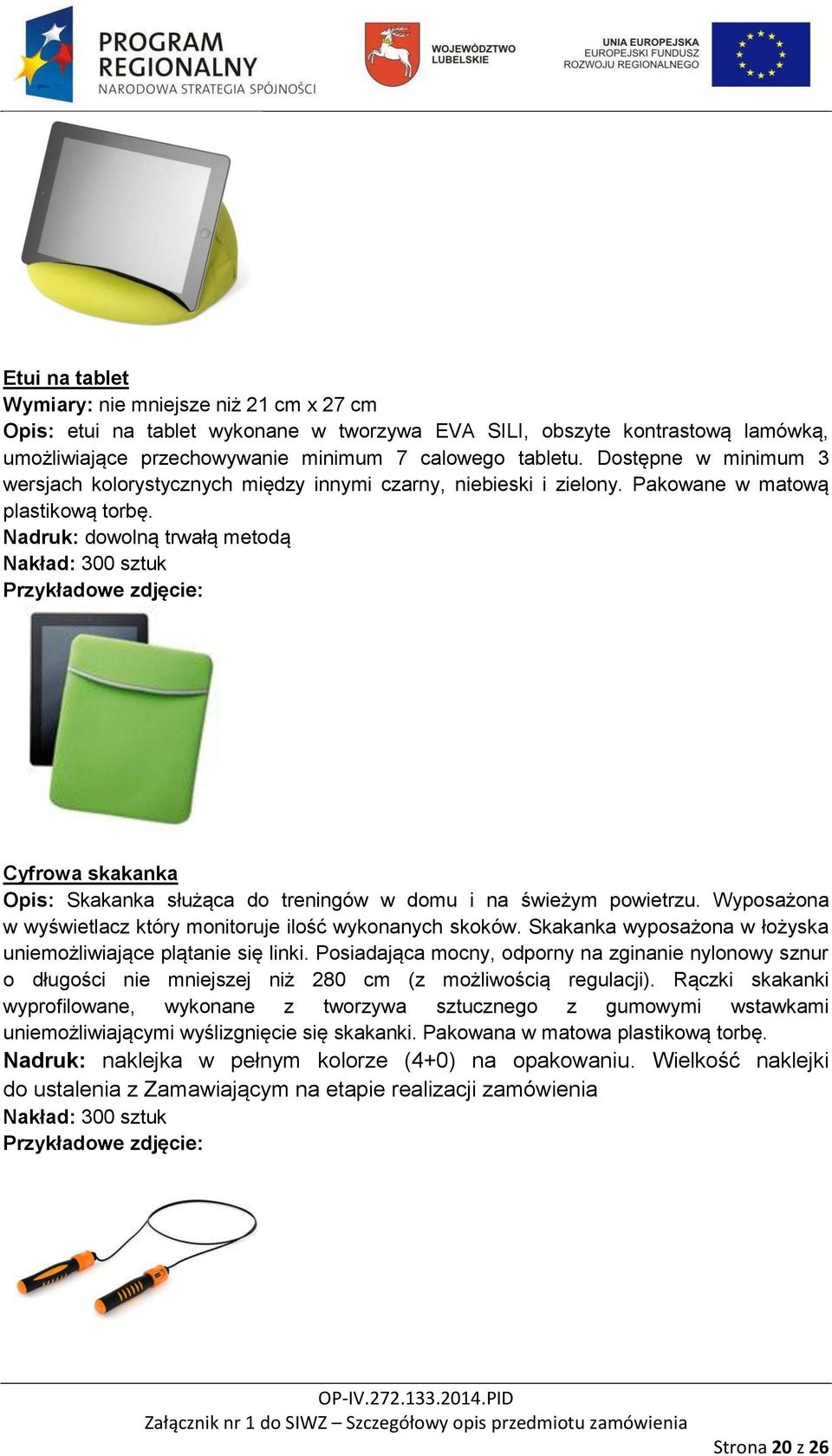 PROGRAM REGIONALNY
NARODOWA STRATEGIA SPÓJNOŚCI

WOJEWÓDZTWO LUBELSKIE

UNIA EUROPEJSKA
EUROPEJSKI FUNDUSZ ROZWOJU REGIONALNEGO

Etui na tablet
Wymiary: nie mniejsze niż 21 cm x 27 cm
Opis: etui na tablet wykonane w tworzywa EVA SILI, obszyte kontrastową lamówką, umożliwiające przechowywanie minimum 7 calowego tabletu. Dostępne w minimum 3 wersjach kolorystycznych między innymi czarny, niebieski i zielony. Pakowane w matową plastikową torbę.
Nadruk: dowolną trwałą metodą
Nakład: 300 sztuk
Przykładowe zdjęcie:

Cyfrowa skakanka
Opis: Skakanka służąca do treningów w domu i na świeżym powietrzu. Wyposażona w wyświetlacz który monitoruje ilość wykonanych skoków. Skakanka wyposażona w łożyska uniemożliwiające plątanie się linki. Posiadająca mocny, odporny na zginanie nylonowy sznur o długości nie mniejszej niż 280 cm (z możliwością regulacji). Rączki skakanki wyprofilowane, wykonane z tworzywa sztucznego z gumowymi wstawkami uniemożliwiającymi wyślizgnięcie się skakanki. Pakowana w matowa plastikową torbę.
Nadruk: naklejka w pełnym kolorze (4+0) na opakowaniu. Wielkość naklejki do ustalenia z Zamawiającym na etapie realizacji zamówienia
Nakład: 300 sztuk
Przykładowe zdjęcie:

OP-IV.272.133.2014.PID
Załącznik nr 1 do SIWZ – Szczegółowy opis przedmiotu zamówienia
Strona 20 z 26